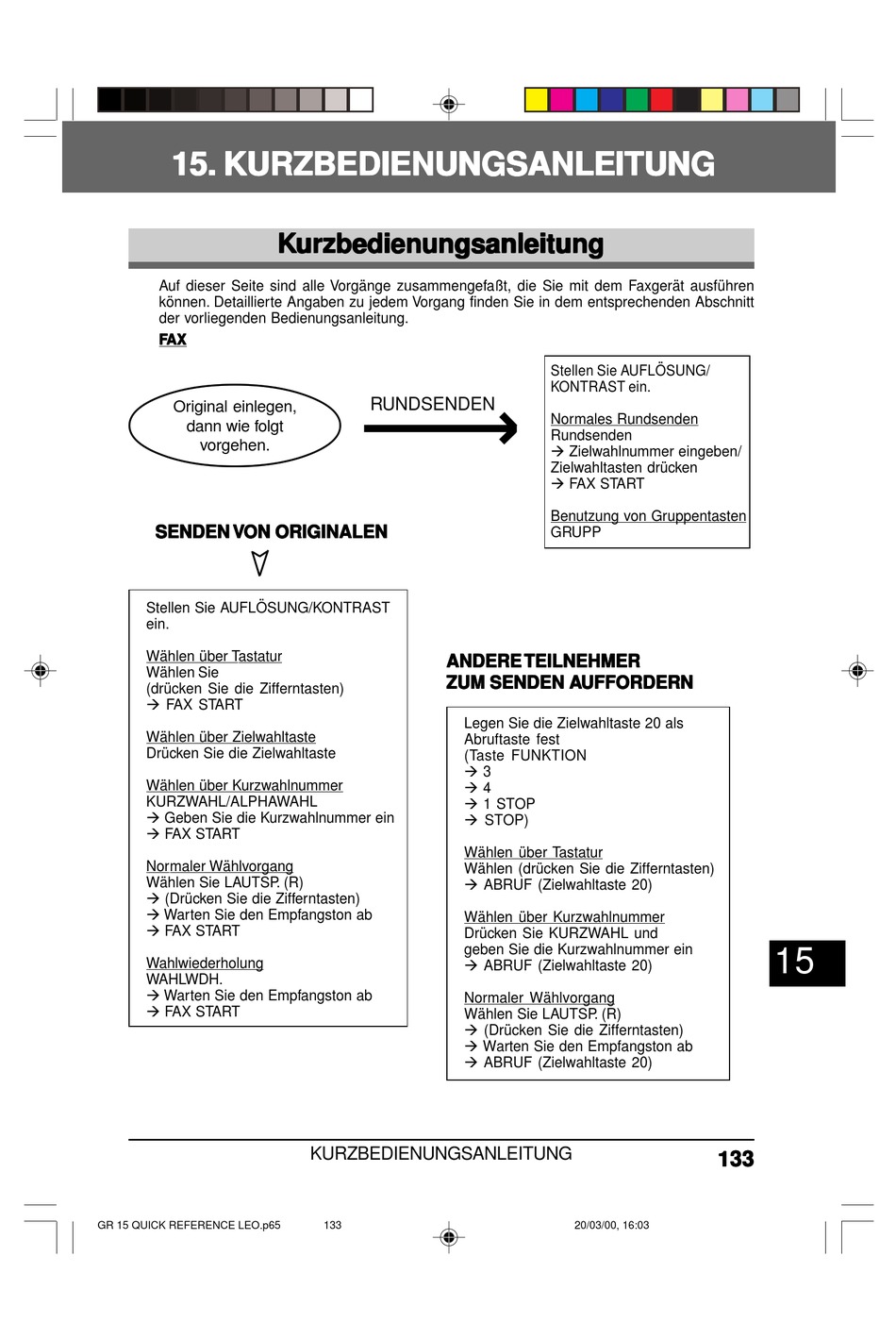 15. KURZBEDIENUNGSANLEITUNG

Kurzbedienungsanleitung

Auf dieser Seite sind alle Vorgänge zusammengefaßt, die Sie mit dem Faxgerät ausführen können. Detaillierte Angaben zu jedem Vorgang finden Sie in dem entsprechenden Abschnitt der vorliegenden Bedienungsanleitung.

FAX

Original einlegen, dann wie folgt vorgehen.

RUNDSENDEN

Stellen Sie AUFLÖSUNG/ KONTRAST ein.

Normales Rundsenden
Rundsenden
→ Zielwahlnummer eingeben/ Zielwahltasten drücken
→ FAX START

Benutzung von Gruppentasten
GRUPP

SENDEN VON ORIGINALEN

Stellen Sie AUFLÖSUNG/KONTRAST ein.

Wählen über Tastatur
Wählen Sie
(drücken Sie die Zifferntasten)
→ FAX START

Wählen über Zielwahltaste
Drücken Sie die Zielwahltaste

Wählen über Kurzwahlnummer
KURZWAHL/ALPHAWAHL
→ Geben Sie die Kurzwahlnummer ein
→ FAX START

Normaler Wählvorgang
Wählen Sie LAUTSP. (R)
→ (Drücken Sie die Zifferntasten)
→ Warten Sie den Empfangston ab
→ FAX START

Wahlwiederholung
WAHLWDH.
→ Warten Sie den Empfangston ab
→ FAX START

ANDERE TEILNEHMER ZUM SENDEN AUFFORDERN

Legen Sie die Zielwahltaste 20 als Abruftaste fest
(Taste FUNKTION
→ 3
→ 4
→ 1 STOP
→ STOP)

Wählen über Tastatur
Wählen (drücken Sie die Zifferntasten)
→ ABRUF (Zielwahltaste 20)

Wählen über Kurzwahlnummer
Drücken Sie KURZWAHL und geben Sie die Kurzwahlnummer ein
→ ABRUF (Zielwahltaste 20)

Normaler Wählvorgang
Wählen Sie LAUTSP. (R)
→ (Drücken Sie die Zifferntasten)
→ Warten Sie den Empfangston ab
→ ABRUF (Zielwahltaste 20)

15

KURZBEDIENUNGSANLEITUNG 133

GR 15 QUICK REFERENCE LEO.p65 133 20/03/00, 16:03